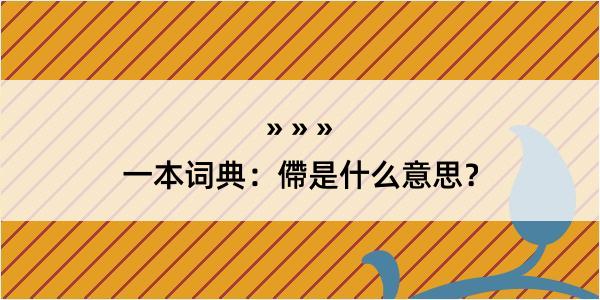 » » »

一本词典：僀是什么意思？